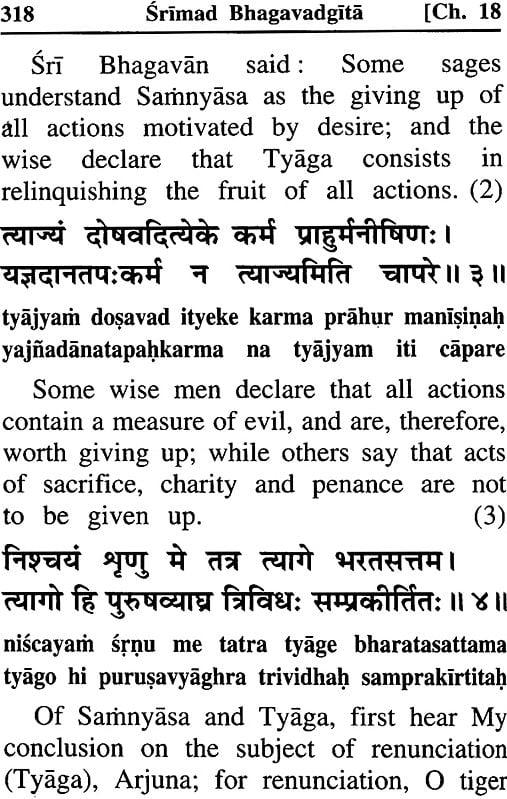 318 Śrīmad Bhagavadgītā [Ch. 18

Śrī Bhagavān said: Some sages understand Saṁnyāsa as the giving up of all actions motivated by desire; and the wise declare that Tyāga consists in relinquishing the fruit of all actions. (2)

त्याज्यं दोषवदित्येके कर्म प्राहुर्मनीषिणः।
यज्ञदानतपःकर्म न त्याज्यमिति चापरे॥ ३॥

tyājyaṁ doṣavad ityeke karma prāhur manīṣiṇaḥ
yajñadānatapaḥkarma na tyājyam iti cāpare

Some wise men declare that all actions contain a measure of evil, and are, therefore, worth giving up; while others say that acts of sacrifice, charity and penance are not to be given up. (3)

निश्चयं शृणु मे तत्र त्यागे भरतसत्तम।
त्यागो हि पुरुषव्याघ्र त्रिविधः सम्प्रकीर्तितः॥ ४॥

niścayaṁ śṛṇu me tatra tyāge bharatasattama
tyāgo hi puruṣavyāghra trividhaḥ samprakīrtitaḥ

Of Saṁnyāsa and Tyāga, first hear My conclusion on the subject of renunciation (Tyāga), Arjuna; for renunciation, O tiger